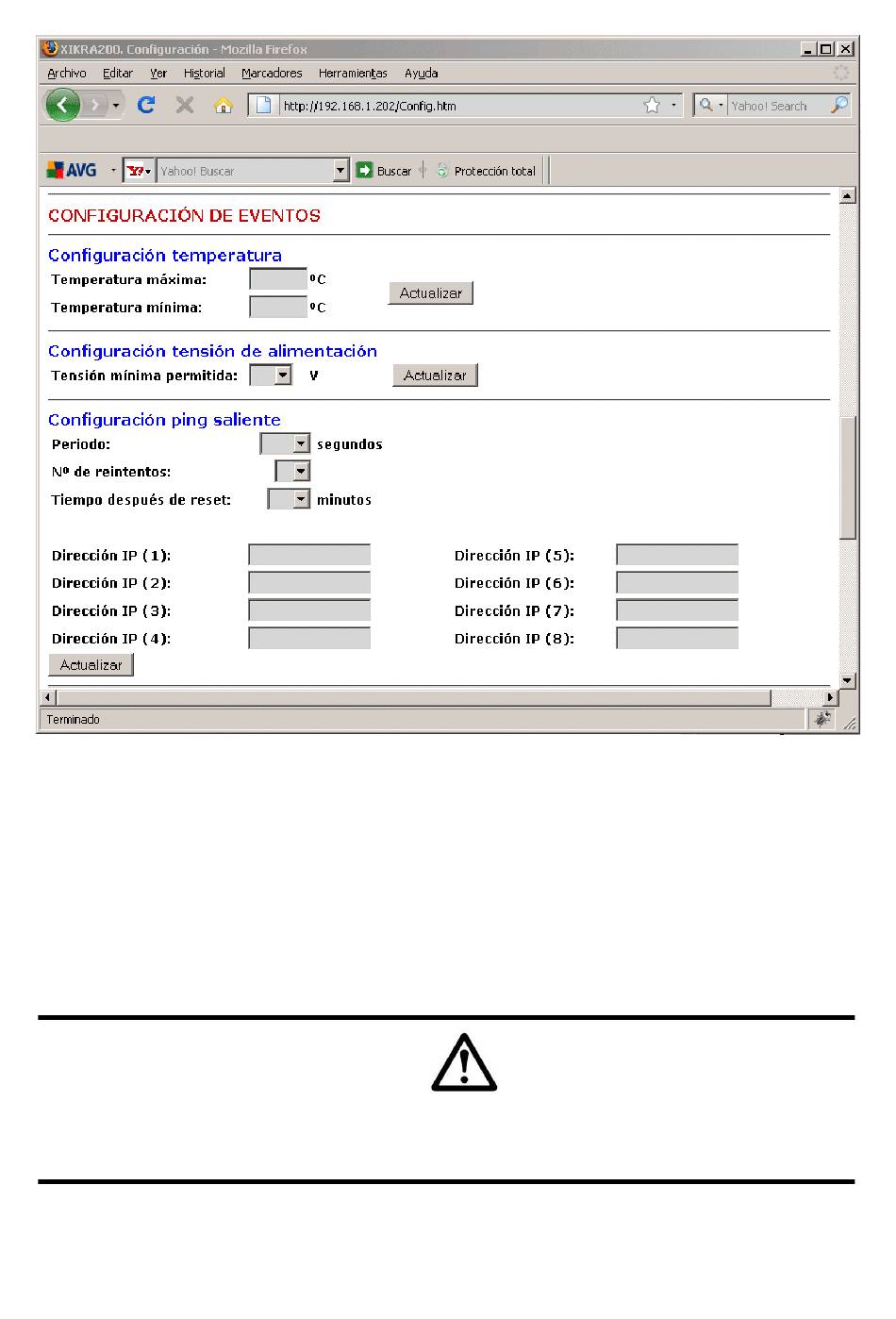 XIKRA200. Configuración - Mozilla Firefox

Archivo Editar Ver Historial Marcadores Herramientas Ayuda

http://192.168.1.202/Config.htm

Yahoo! Search

AVG Yahoo! Buscar Buscar Protección total

CONFIGURACIÓN DE EVENTOS

Configuración temperatura

Temperatura máxima: ºC

Temperatura mínima: ºC

Actualizar

Configuración tensión de alimentación

Tensión mínima permitida: V Actualizar

Configuración ping saliente

Periodo: segundos

Nº de reintentos:

Tiempo después de reset: minutos

Dirección IP (1):

Dirección IP (2):

Dirección IP (3):

Dirección IP (4):

Dirección IP (5):

Dirección IP (6):

Dirección IP (7):

Dirección IP (8):

Actualizar

Terminado